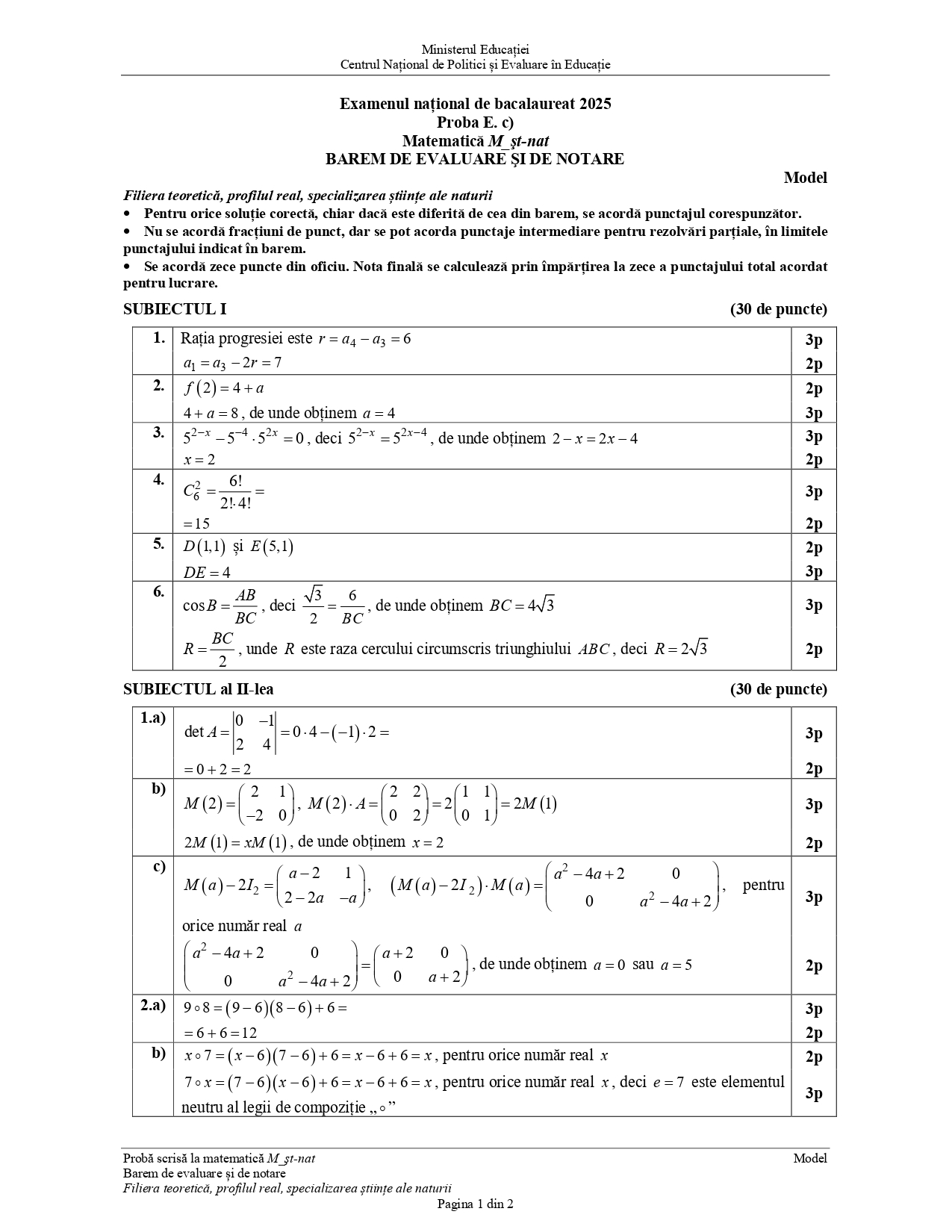 Ministerul Educației
Centrul Național de Politici și Evaluare în Educație

Examenul național de bacalaureat 2025
Proba E. c)
Matematică M_șt-nat
BAREM DE EVALUARE ȘI DE NOTARE

Model

Filiera teoretică, profilul real, specializarea științe ale naturii
• Pentru orice soluție corectă, chiar dacă este diferită de cea din barem, se acordă punctajul corespunzător.
• Nu se acordă fracțiuni de punct, dar se pot acorda punctaje intermediare pentru rezolvări parțiale, în limitele punctajului indicat în barem.
• Se acordă zece puncte din oficiu. Nota finală se calculează prin împărțirea la zece a punctajului total acordat pentru lucrare.

SUBIECTUL I (30 de puncte)

| | | |
|---|---|---|
| 1. | Rația progresiei este $r = a_4 - a_3 = 6$ | 3p |
| | $a_1 = a_3 - 2r = 7$ | 2p |
| 2. | $f(2) = 4 + a$ | 2p |
| | $4 + a = 8$, de unde obținem $a = 4$ | 3p |
| 3. | $5^{2-x} - 5^{-4} \cdot 5^{2x} = 0$, deci $5^{2-x} = 5^{2x-4}$, de unde obținem $2 - x = 2x - 4$ | 3p |
| | $x = 2$ | 2p |
| 4. | $C_6^2 = \frac{6!}{2! \cdot 4!} =$ | 3p |
| | $= 15$ | 2p |
| 5. | $D(1,1)$ și $E(5,1)$ | 2p |
| | $DE = 4$ | 3p |
| 6. | $\cos B = \frac{AB}{BC}$, deci $\frac{\sqrt{3}}{2} = \frac{6}{BC}$, de unde obținem $BC = 4\sqrt{3}$ | 3p |
| | $R = \frac{BC}{2}$, unde $R$ este raza cercului circumscris triunghiului $ABC$, deci $R = 2\sqrt{3}$ | 2p |

SUBIECTUL al II-lea (30 de puncte)

| | | |
|---|---|---|
| 1.a) | $\det A = \begin{vmatrix} 0 & -1 \\ 2 & 4 \end{vmatrix} = 0 \cdot 4 - (-1) \cdot 2 =$ | 3p |
| | $= 0 + 2 = 2$ | 2p |
| b) | $M(2) = \begin{pmatrix} 2 & 1 \\ -2 & 0 \end{pmatrix}$, $M(2) \cdot A = \begin{pmatrix} 2 & 2 \\ 0 & 2 \end{pmatrix} = 2\begin{pmatrix} 1 & 1 \\ 0 & 1 \end{pmatrix} = 2M(1)$ | 3p |
| | $2M(1) = xM(1)$, de unde obținem $x = 2$ | 2p |
| c) | $M(a) - 2I_2 = \begin{pmatrix} a-2 & 1 \\ 2-2a & -a \end{pmatrix}$, $(M(a) - 2I_2) \cdot M(a) = \begin{pmatrix} a^2 - 4a + 2 & 0 \\ 0 & a^2 - 4a + 2 \end{pmatrix}$, pentru orice număr real $a$ | 3p |
| | $\begin{pmatrix} a^2 - 4a + 2 & 0 \\ 0 & a^2 - 4a + 2 \end{pmatrix} = \begin{pmatrix} a+2 & 0 \\ 0 & a+2 \end{pmatrix}$, de unde obținem $a = 0$ sau $a = 5$ | 2p |
| 2.a) | $9 \circ 8 = (9-6)(8-6) + 6 =$ | 3p |
| | $= 6 + 6 = 12$ | 2p |
| b) | $x \circ 7 = (x-6)(7-6) + 6 = x - 6 + 6 = x$, pentru orice număr real $x$ | 2p |
| | $7 \circ x = (7-6)(x-6) + 6 = x - 6 + 6 = x$, pentru orice număr real $x$, deci $e = 7$ este elementul neutru al legii de compoziție „$\circ$” | 3p |

Probă scrisă la matematică M_șt-nat Model
Barem de evaluare și de notare
Filiera teoretică, profilul real, specializarea științe ale naturii
Pagina 1 din 2